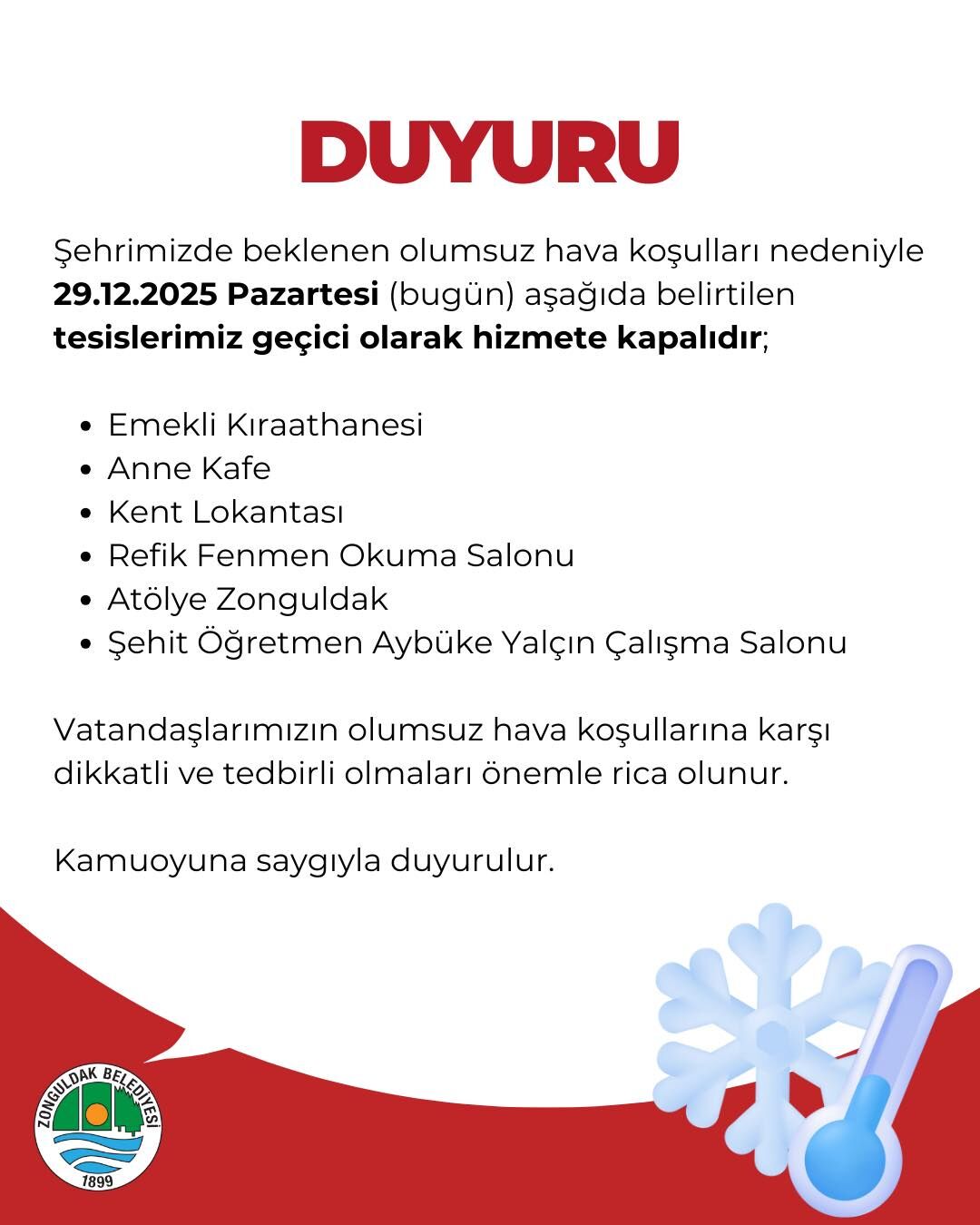 DUYURU

Şehrimizde beklenen olumsuz hava koşulları nedeniyle 29.12.2025 Pazartesi (bugün) aşağıda belirtilen tesislerimiz geçici olarak hizmete kapalıdır;

• Emekli Kıraathanesi
• Anne Kafe
• Kent Lokantası
• Refik Fenmen Okuma Salonu
• Atölye Zonguldak
• Şehit Öğretmen Aybüke Yalçın Çalışma Salonu

Vatandaşlarımızın olumsuz hava koşullarına karşı dikkatli ve tedbirli olmaları önemle rica olunur.

Kamuoyuna saygıyla duyurulur.

ZONGULDAK BELEDİYESİ
1899